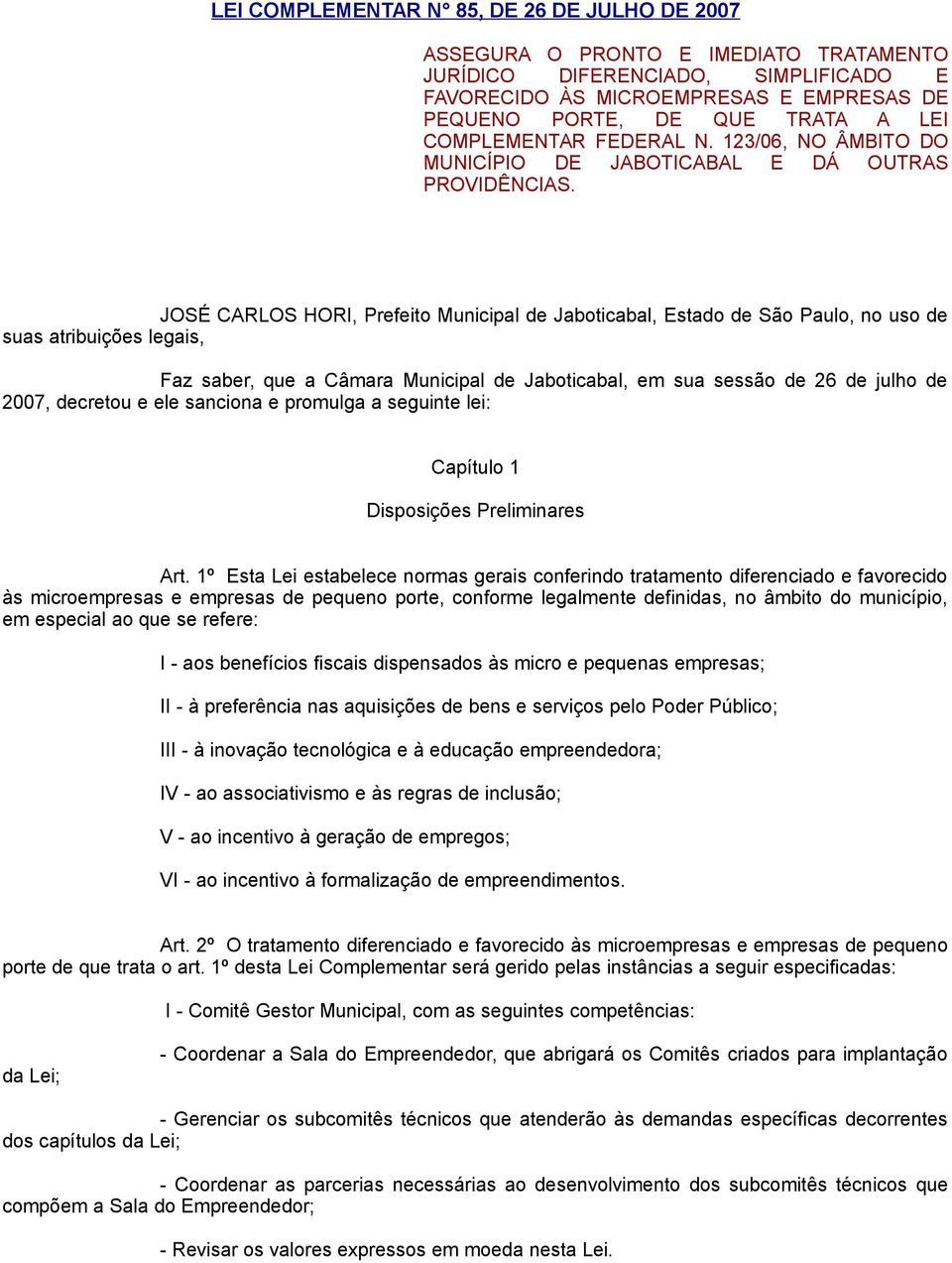 LEI COMPLEMENTAR N° 85, DE 26 DE JULHO DE 2007

ASSEGURA O PRONTO E IMEDIATO TRATAMENTO JURÍDICO DIFERENCIADO, SIMPLIFICADO E FAVORECIDO ÀS MICROEMPRESAS E EMPRESAS DE PEQUENO PORTE, DE QUE TRATA A LEI COMPLEMENTAR FEDERAL N. 123/06, NO ÂMBITO DO MUNICÍPIO DE JABOTICABAL E DÁ OUTRAS PROVIDÊNCIAS.

JOSÉ CARLOS HORI, Prefeito Municipal de Jaboticabal, Estado de São Paulo, no uso de suas atribuições legais,

Faz saber, que a Câmara Municipal de Jaboticabal, em sua sessão de 26 de julho de 2007, decretou e ele sanciona e promulga a seguinte lei:

Capítulo 1

Disposições Preliminares

Art. 1º Esta Lei estabelece normas gerais conferindo tratamento diferenciado e favorecido às microempresas e empresas de pequeno porte, conforme legalmente definidas, no âmbito do município, em especial ao que se refere:

I - aos benefícios fiscais dispensados às micro e pequenas empresas;

II - à preferência nas aquisições de bens e serviços pelo Poder Público;

III - à inovação tecnológica e à educação empreendedora;

IV - ao associativismo e às regras de inclusão;

V - ao incentivo à geração de empregos;

VI - ao incentivo à formalização de empreendimentos.

Art. 2º O tratamento diferenciado e favorecido às microempresas e empresas de pequeno porte de que trata o art. 1º desta Lei Complementar será gerido pelas instâncias a seguir especificadas:

I - Comitê Gestor Municipal, com as seguintes competências:

- Coordenar a Sala do Empreendedor, que abrigará os Comitês criados para implantação da Lei;

- Gerenciar os subcomitês técnicos que atenderão às demandas específicas decorrentes dos capítulos da Lei;

- Coordenar as parcerias necessárias ao desenvolvimento dos subcomitês técnicos que compõem a Sala do Empreendedor;

- Revisar os valores expressos em moeda nesta Lei.